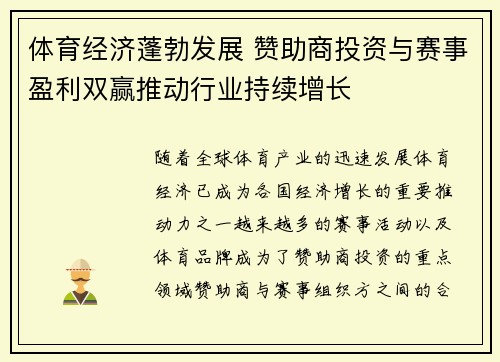 体育经济蓬勃发展 赞助商投资与赛事盈利双赢推动行业持续增长

随着全球体育产业的迅速发展体育经济已成为各国经济增长的重要推动力之一越来越多的赛事活动以及体育品牌成为了赞助商投资的重点领域赞助商与赛事组织方之间的合